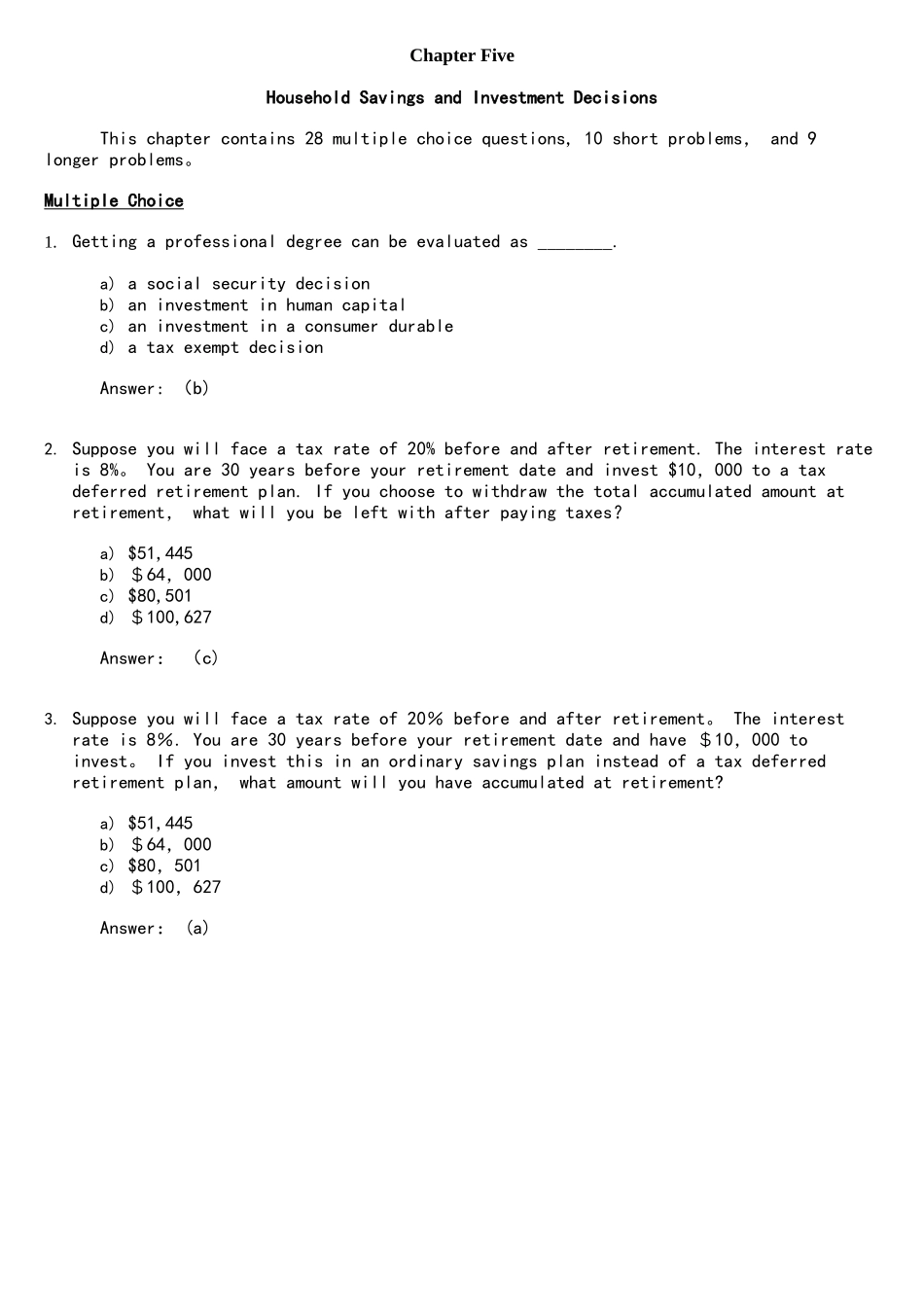 Chapter Five

Household Savings and Investment Decisions

This chapter contains 28 multiple choice questions, 10 short problems, and 9 longer problems。

Multiple Choice

1. Getting a professional degree can be evaluated as ____.

a) a social security decision
b) an investment in human capital
c) an investment in a consumer durable
d) a tax exempt decision

Answer: (b)

2. Suppose you will face a tax rate of 20% before and after retirement. The interest rate is 8%。 You are 30 years before your retirement date and invest $10, 000 to a tax deferred retirement plan. If you choose to withdraw the total accumulated amount at retirement, what will you be left with after paying taxes?

a) $51,445
b) ＄64, 000
c) $80,501
d) ＄100,627

Answer: (c)

3. Suppose you will face a tax rate of 20% before and after retirement。 The interest rate is 8%. You are 30 years before your retirement date and have ＄10, 000 to invest。 If you invest this in an ordinary savings plan instead of a tax deferred retirement plan, what amount will you have accumulated at retirement?

a) $51,445
b) ＄64, 000
c) $80, 501
d) ＄100, 627

Answer: (a)